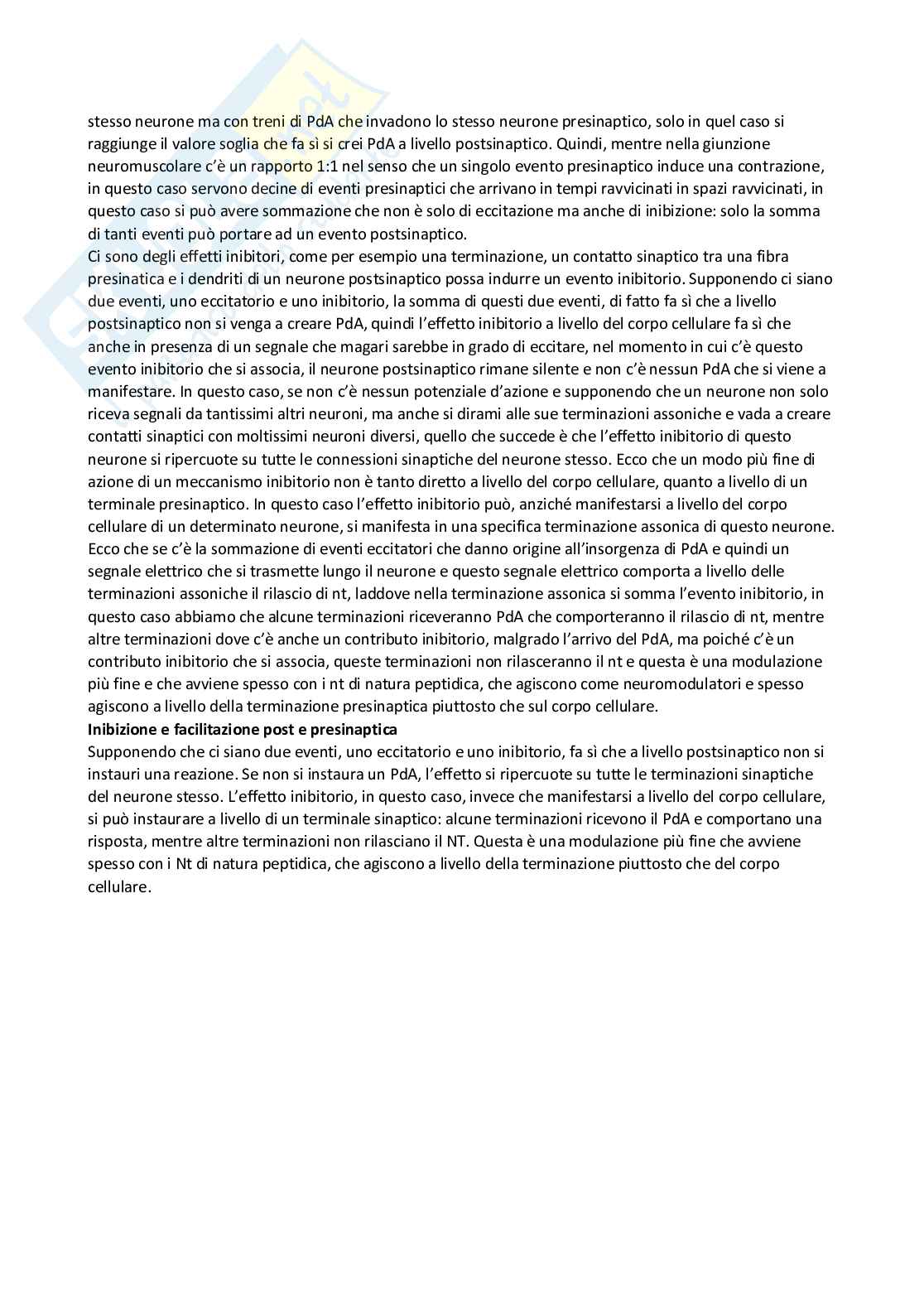 stesso neurone ma con treni di PdA che invadono lo stesso neurone presinaptico, solo in quel caso si raggiunge il valore soglia che fa sì si crei PdA a livello postsinaptico. Quindi, mentre nella giunzione neuromuscolare c'è un rapporto 1:1 nel senso che un singolo evento presinaptico induce una contrazione, in questo caso servono decine di eventi presinaptici che arrivano in tempi ravvicinati in spazi ravvicinati, in questo caso si può avere sommazione che non è solo di eccitazione ma anche di inibizione: solo la somma di tanti eventi può portare ad un evento postsinaptico.
Ci sono degli effetti inibitori, come per esempio una terminazione, un contatto sinaptico tra una fibra presinatica e i dendriti di un neurone postsinaptico possa indurre un evento inibitorio. Supponendo ci siano due eventi, uno eccitatorio e uno inibitorio, la somma di questi due eventi, di fatto fa sì che a livello postsinaptico non si venga a creare PdA, quindi l'effetto inibitorio a livello del corpo cellulare fa sì che anche in presenza di un segnale che magari sarebbe in grado di eccitare, nel momento in cui c'è questo evento inibitorio che si associa, il neurone postsinaptico rimane silente e non c'è nessun PdA che si viene a manifestare. In questo caso, se non c'è nessun potenziale d'azione e supponendo che un neurone non solo riceva segnali da tantissimi altri neuroni, ma anche si dirami alle sue terminazioni assoniche e vada a creare contatti sinaptici con moltissimi neuroni diversi, quello che succede è che l'effetto inibitorio di questo neurone si ripercuote su tutte le connessioni sinaptiche del neurone stesso. Ecco che un modo più fine di azione di un meccanismo inibitorio non è tanto diretto a livello del corpo cellulare, quanto a livello di un terminale presinaptico. In questo caso l'effetto inibitorio può, anziché manifestarsi a livello del corpo cellulare di un determinato neurone, si manifesta in una specifica terminazione assonica di questo neurone. Ecco che se c'è la sommazione di eventi eccitatori che danno origine all'insorgenza di PdA e quindi un segnale elettrico che si trasmette lungo il neurone e questo segnale elettrico comporta a livello delle terminazioni assoniche il rilascio di nt, laddove nella terminazione assonica si somma l'evento inibitorio, in questo caso abbiamo che alcune terminazioni riceveranno PdA che comporteranno il rilascio di nt, mentre altre terminazioni dove c'è anche un contributo inibitorio, malgrado l'arrivo del PdA, ma poiché c'è un contributo inibitorio che si associa, queste terminazioni non rilasceranno il nt e questa è una modulazione più fine e che avviene spesso con i nt di natura peptidica, che agiscono come neuromodulatori e spesso agiscono a livello della terminazione presinaptica piuttosto che sul corpo cellulare.
Inibizione e facilitazione post e presinaptica
Supponendo che ci siano due eventi, uno eccitatorio e uno inibitorio, fa sì che a livello postsinaptico non si instauri una reazione. Se non si instaura un PdA, l'effetto si ripercuote su tutte le terminazioni sinaptiche del neurone stesso. L'effetto inibitorio, in questo caso, invece che manifestarsi a livello del corpo cellulare, si può instaurare a livello di un terminale sinaptico: alcune terminazioni ricevono il PdA e comportano una risposta, mentre altre terminazioni non rilasciano il NT. Questa è una modulazione più fine che avviene spesso con i Nt di natura peptidica, che agiscono a livello della terminazione piuttosto che del corpo cellulare.